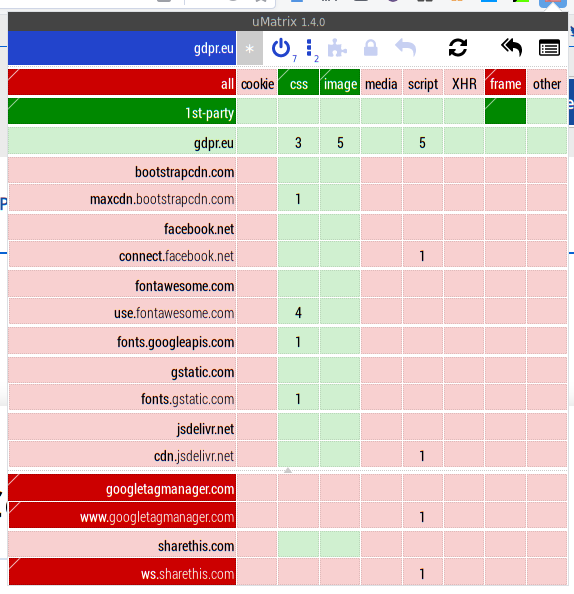 uMatrix 1.4.0

gdpr.eu * 7 2

| all | cookie | css | image | media | script | XHR | frame | other |
|---|---|---|---|---|---|---|---|---|
| 1st-party | | | | | | | | |
| gdpr.eu | | 3 | 5 | | 5 | | | |
| bootstrapcdn.com | | | | | | | | |
| maxcdn.bootstrapcdn.com | | 1 | | | | | | |
| facebook.net | | | | | | | | |
| connect.facebook.net | | | | | 1 | | | |
| fontawesome.com | | | | | | | | |
| use.fontawesome.com | | 4 | | | | | | |
| fonts.googleapis.com | | 1 | | | | | | |
| gstatic.com | | | | | | | | |
| fonts.gstatic.com | | 1 | | | | | | |
| jsdelivr.net | | | | | | | | |
| cdn.jsdelivr.net | | | | | 1 | | | |
| googletagmanager.com | | | | | | | | |
| www.googletagmanager.com | | | | | 1 | | | |
| sharethis.com | | | | | | | | |
| ws.sharethis.com | | | | | 1 | | | |